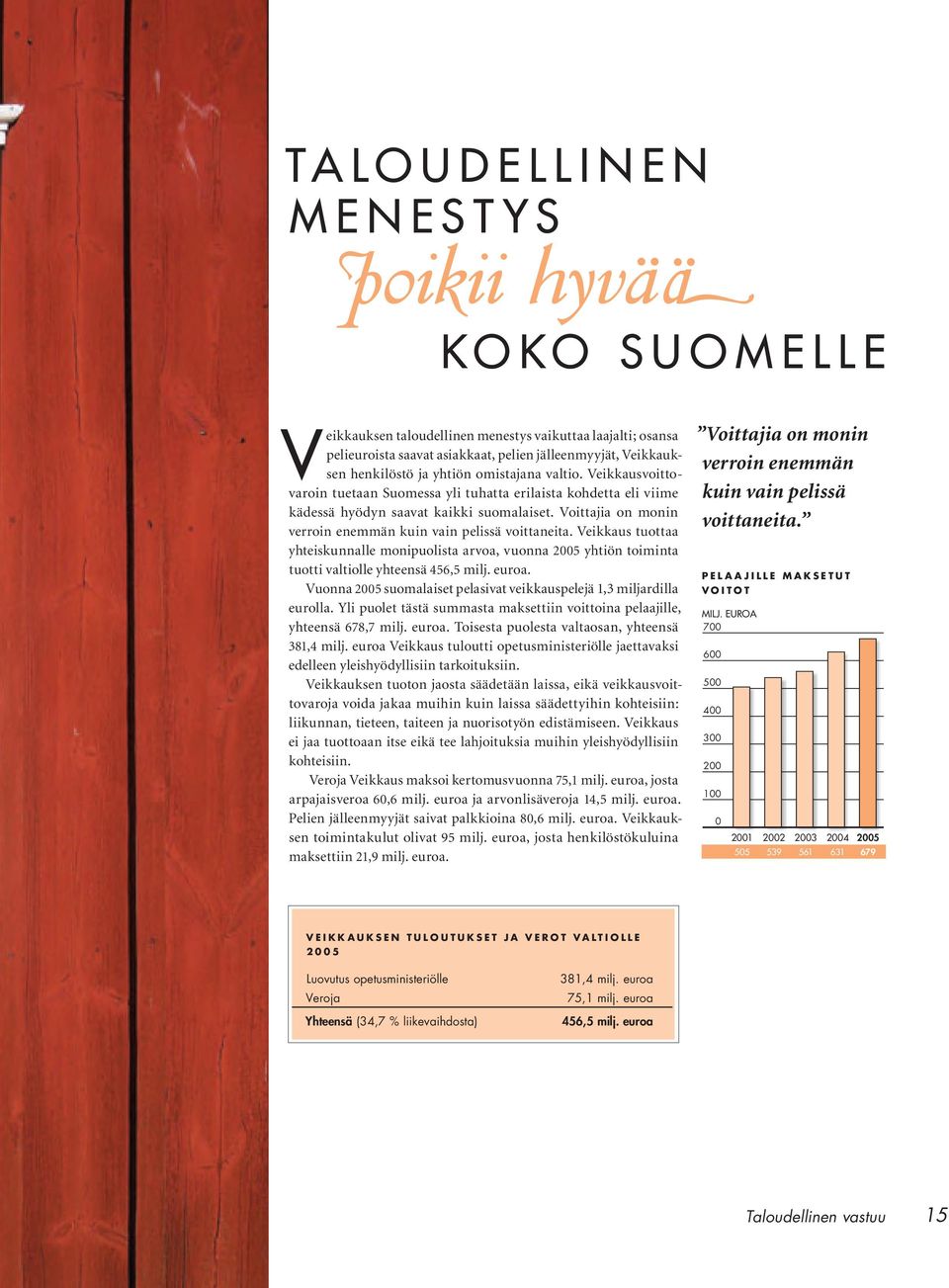 TALOUDELLINEN MENESTYS

poikii hyvää

KOKO SUOMELLE

Veikkauksen taloudellinen menestys vaikuttaa laajalti; osansa pelieuroista saavat asiakkaat, pelien jälleenmyyjät, Veikkauksen henkilöstö ja yhtiön omistajana valtio. Veikkausvoittovaroin tuetaan Suomessa yli tuhatta erilaista kohdetta eli viime kädessä hyödyn saavat kaikki suomalaiset. Voittajia on monin verroin enemmän kuin vain pelissä voittaneita. Veikkaus tuottaa yhteiskunnalle monipuolista arvoa, vuonna 2005 yhtiön toiminta tuotti valtiolle yhteensä 456,5 milj. euroa.

Vuonna 2005 suomalaiset pelasivat veikkauspelejä 1,3 miljardilla eurolla. Yli puolet tästä summasta maksettiin voittoina pelaajille, yhteensä 678,7 milj. euroa. Toisesta puolesta valtaosan, yhteensä 381,4 milj. euroa Veikkaus tuloutti opetusministeriölle jaettavaksi edelleen yleishyödyllisiin tarkoituksiin.

Veikkauksen tuoton jaosta säädetään laissa, eikä veikkausvoittovaroja voida jakaa muihin kuin laissa säädettyihin kohteisiin: liikunnan, tieteen, taiteen ja nuorisotyön edistämiseen. Veikkaus ei jaa tuottoaan itse eikä tee lahjoituksia muihin yleishyödyllisiin kohteisiin.

Veroja Veikkaus maksoi kertomusvuonna 75,1 milj. euroa, josta arpajaisveroa 60,6 milj. euroa ja arvonlisäveroja 14,5 milj. euroa. Pelien jälleenmyyjät saivat palkkioina 80,6 milj. euroa. Veikkauksen toimintakulut olivat 95 milj. euroa, josta henkilöstökuluina maksettiin 21,9 milj. euroa.

”Voittajia on monin verroin enemmän kuin vain pelissä voittaneita.”

PELAAJILLE MAKSETUT VOITOT

MILJ. EUROA
700
600
500
400
300
200
100
0

| 2001 | 2002 | 2003 | 2004 | 2005 |
|---|---|---|---|---|
| 505 | 539 | 561 | 631 | 679 |

VEIKKAUKSEN TULOUTUKSET JA VEROT VALTIOLLE 2005

| | |
|---|---|
| Luovutus opetusministeriölle | 381,4 milj. euroa |
| Veroja | 75,1 milj. euroa |
| Yhteensä (34,7 % liikevaihdosta) | 456,5 milj. euroa |

Taloudellinen vastuu 15